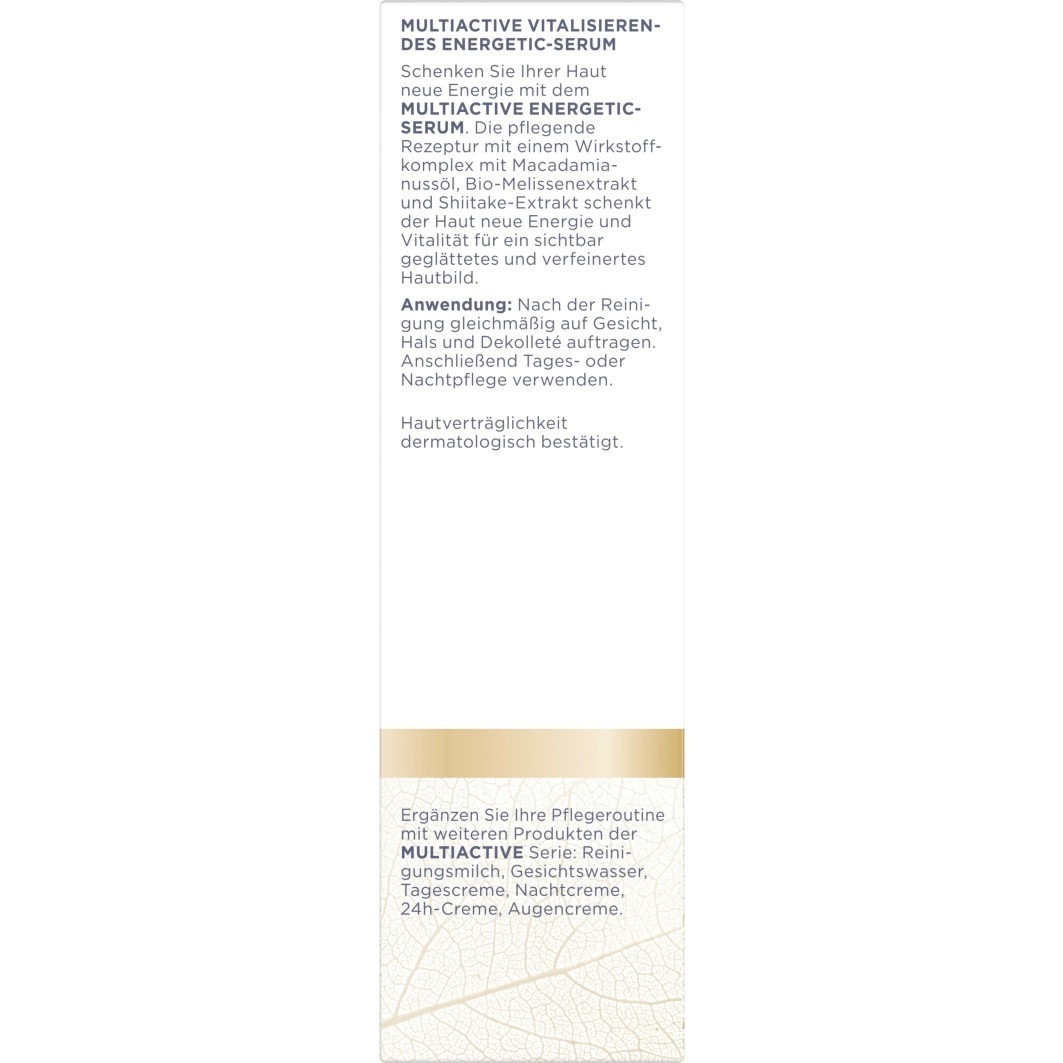 MULTIACTIVE VITALISIERENDES ENERGETIC-SERUM

Schenken Sie Ihrer Haut neue Energie mit dem MULTIACTIVE ENERGETIC-SERUM. Die pflegende Rezeptur mit einem Wirkstoffkomplex mit Macadamianussöl, Bio-Melissenextrakt und Shiitake-Extrakt schenkt der Haut neue Energie und Vitalität für ein sichtbar geglättetes und verfeinertes Hautbild.

Anwendung: Nach der Reinigung gleichmäßig auf Gesicht, Hals und Dekolleté auftragen. Anschließend Tages- oder Nachtpflege verwenden.

Hautverträglichkeit dermatologisch bestätigt.

Ergänzen Sie Ihre Pflegeroutine mit weiteren Produkten der MULTIACTIVE Serie: Reinigungsmilch, Gesichtswasser, Tagescreme, Nachtcreme, 24h-Creme, Augencreme.